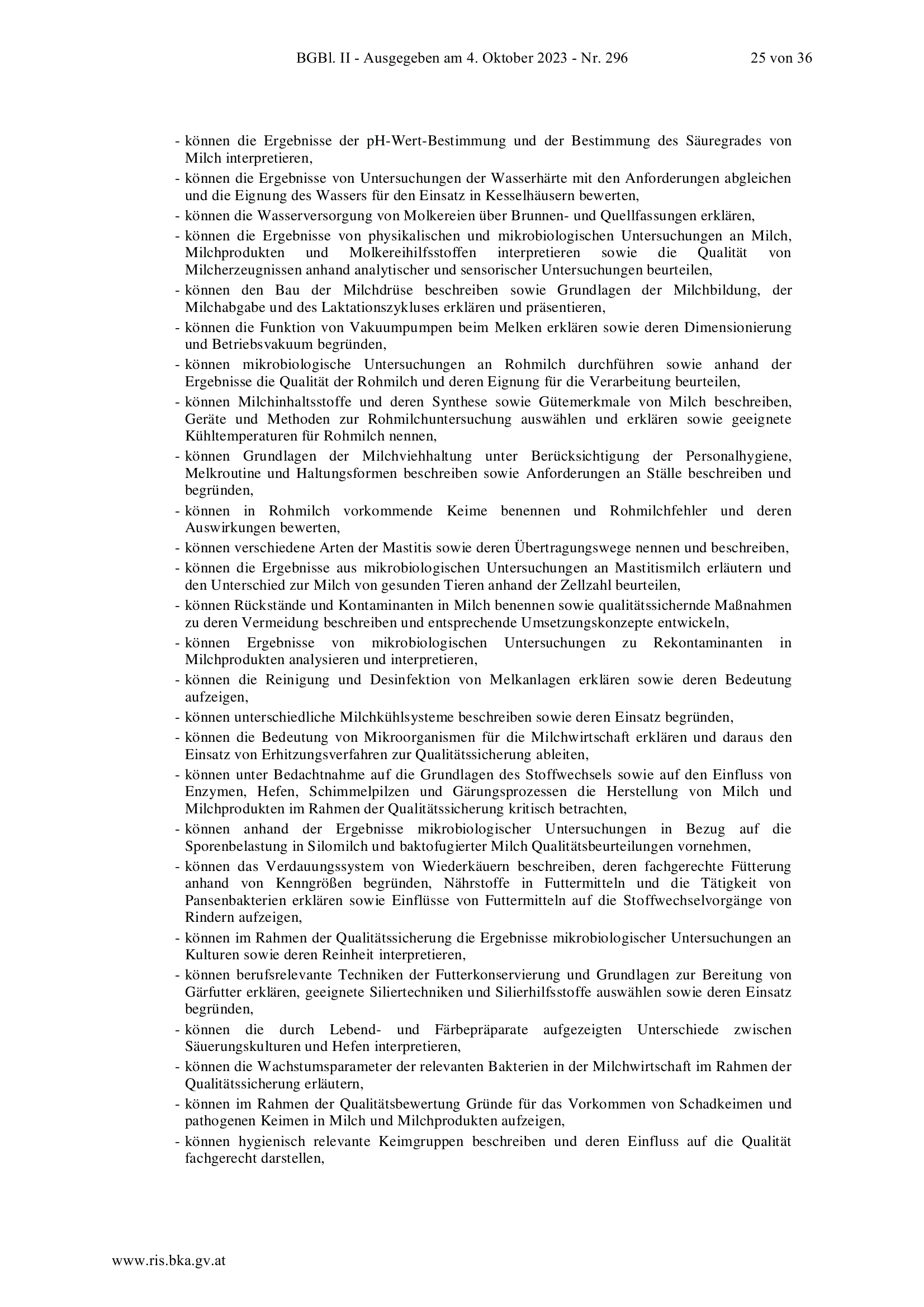 BGBl. II - Ausgegeben am 4. Oktober 2023 - Nr. 296 25 von 36

- können die Ergebnisse der pH-Wert-Bestimmung und der Bestimmung des Säuregrades von Milch interpretieren,
- können die Ergebnisse von Untersuchungen der Wasserhärte mit den Anforderungen abgleichen und die Eignung des Wassers für den Einsatz in Kesselhäusern bewerten,
- können die Wasserversorgung von Molkereien über Brunnen- und Quellfassungen erklären,
- können die Ergebnisse von physikalischen und mikrobiologischen Untersuchungen an Milch, Milchprodukten und Molkereihilfsstoffen interpretieren sowie die Qualität von Milcherzeugnissen anhand analytischer und sensorischer Untersuchungen beurteilen,
- können den Bau der Milchdrüse beschreiben sowie Grundlagen der Milchbildung, der Milchabgabe und des Laktationszykluses erklären und präsentieren,
- können die Funktion von Vakuumpumpen beim Melken erklären sowie deren Dimensionierung und Betriebsvakuum begründen,
- können mikrobiologische Untersuchungen an Rohmilch durchführen sowie anhand der Ergebnisse die Qualität der Rohmilch und deren Eignung für die Verarbeitung beurteilen,
- können Milchinhaltsstoffe und deren Synthese sowie Gütemerkmale von Milch beschreiben, Geräte und Methoden zur Rohmilchuntersuchung auswählen und erklären sowie geeignete Kühltemperaturen für Rohmilch nennen,
- können Grundlagen der Milchviehhaltung unter Berücksichtigung der Personalhygiene, Melkroutine und Haltungsformen beschreiben sowie Anforderungen an Ställe beschreiben und begründen,
- können in Rohmilch vorkommende Keime benennen und Rohmilchfehler und deren Auswirkungen bewerten,
- können verschiedene Arten der Mastitis sowie deren Übertragungswege nennen und beschreiben,
- können die Ergebnisse aus mikrobiologischen Untersuchungen an Mastitismilch erläutern und den Unterschied zur Milch von gesunden Tieren anhand der Zellzahl beurteilen,
- können Rückstände und Kontaminanten in Milch benennen sowie qualitätssichernde Maßnahmen zu deren Vermeidung beschreiben und entsprechende Umsetzungskonzepte entwickeln,
- können Ergebnisse von mikrobiologischen Untersuchungen zu Rekontaminanten in Milchprodukten analysieren und interpretieren,
- können die Reinigung und Desinfektion von Melkanlagen erklären sowie deren Bedeutung aufzeigen,
- können unterschiedliche Milchkühlsysteme beschreiben sowie deren Einsatz begründen,
- können die Bedeutung von Mikroorganismen für die Milchwirtschaft erklären und daraus den Einsatz von Erhitzungsverfahren zur Qualitätssicherung ableiten,
- können unter Bedachtnahme auf die Grundlagen des Stoffwechsels sowie auf den Einfluss von Enzymen, Hefen, Schimmelpilzen und Gärungsprozessen die Herstellung von Milch und Milchprodukten im Rahmen der Qualitätssicherung kritisch betrachten,
- können anhand der Ergebnisse mikrobiologischer Untersuchungen in Bezug auf die Sporenbelastung in Silomilch und baktofugierter Milch Qualitätsbeurteilungen vornehmen,
- können das Verdauungssystem von Wiederkäuern beschreiben, deren fachgerechte Fütterung anhand von Kenngrößen begründen, Nährstoffe in Futtermitteln und die Tätigkeit von Pansenbakterien erklären sowie Einflüsse von Futtermitteln auf die Stoffwechselvorgänge von Rindern aufzeigen,
- können im Rahmen der Qualitätssicherung die Ergebnisse mikrobiologischer Untersuchungen an Kulturen sowie deren Reinheit interpretieren,
- können berufsrelevante Techniken der Futterkonservierung und Grundlagen zur Bereitung von Gärfutter erklären, geeignete Siliertechniken und Silierhilfsstoffe auswählen sowie deren Einsatz begründen,
- können die durch Lebend- und Färbepräparate aufgezeigten Unterschiede zwischen Säuerungskulturen und Hefen interpretieren,
- können die Wachstumsparameter der relevanten Bakterien in der Milchwirtschaft im Rahmen der Qualitätssicherung erläutern,
- können im Rahmen der Qualitätsbewertung Gründe für das Vorkommen von Schadkeimen und pathogenen Keimen in Milch und Milchprodukten aufzeigen,
- können hygienisch relevante Keimgruppen beschreiben und deren Einfluss auf die Qualität fachgerecht darstellen,

www.ris.bka.gv.at